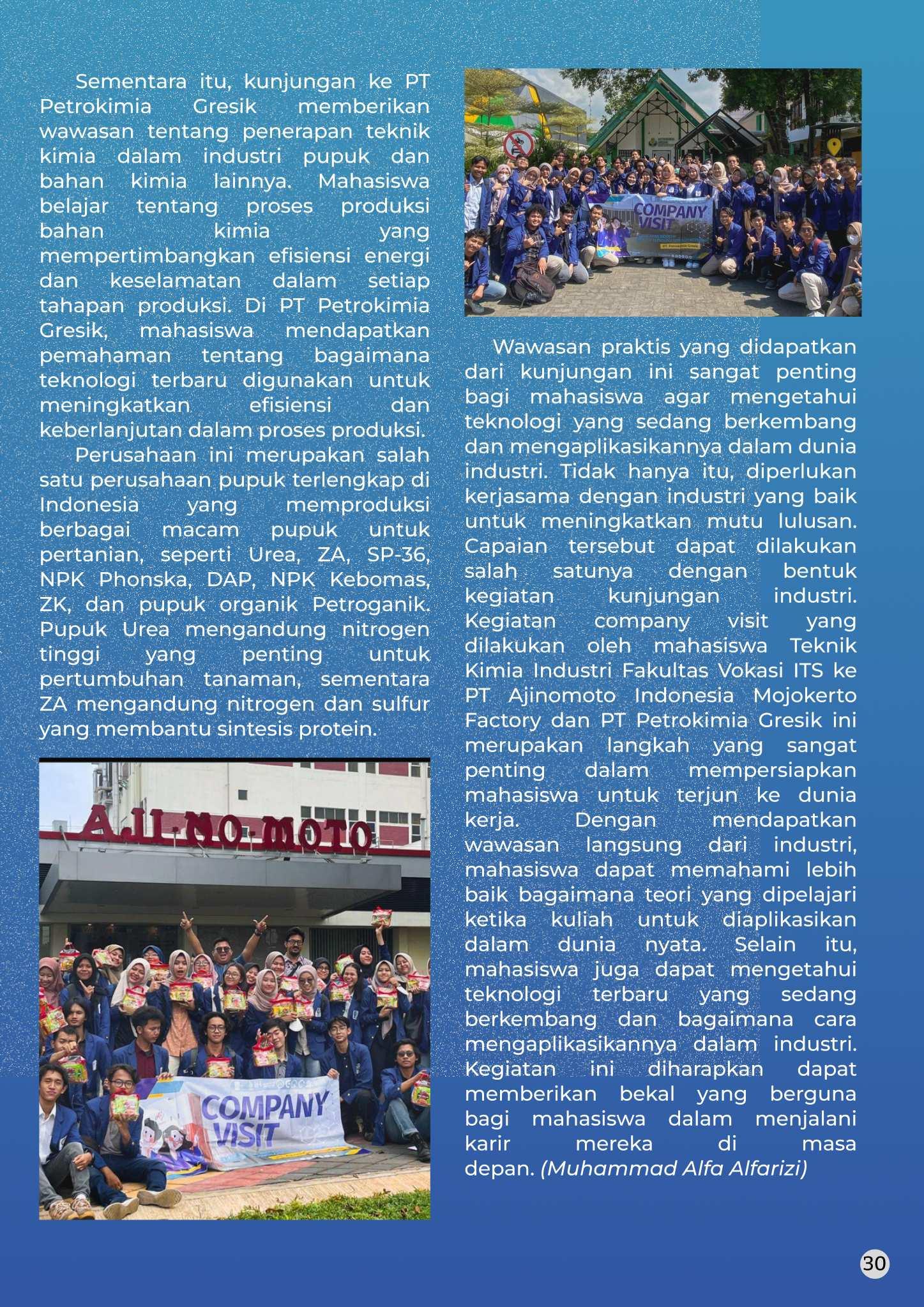 Sementara itu, kunjungan ke PT Petrokimia Gresik memberikan wawasan tentang penerapan teknik kimia dalam industri pupuk dan bahan kimia lainnya. Mahasiswa belajar tentang proses produksi bahan kimia yang mempertimbangkan efisiensi energi dan keselamatan dalam setiap tahapan produksi. Di PT Petrokimia Gresik, mahasiswa mendapatkan pemahaman tentang bagaimana teknologi terbaru digunakan untuk meningkatkan efisiensi dan keberlanjutan dalam proses produksi.

Perusahaan ini merupakan salah satu perusahaan pupuk terlengkap di Indonesia yang memproduksi berbagai macam pupuk untuk pertanian, seperti Urea, ZA, SP-36, NPK Phonska, DAP, NPK Kebomas, ZK, dan pupuk organik Petroganik. Pupuk Urea mengandung nitrogen tinggi yang penting untuk pertumbuhan tanaman, sementara ZA mengandung nitrogen dan sulfur yang membantu sintesis protein.

AJI-NO-MOTO

COMPANY VISIT

COMPANY VISIT

Wawasan praktis yang didapatkan dari kunjungan ini sangat penting bagi mahasiswa agar mengetahui teknologi yang sedang berkembang dan mengaplikasikannya dalam dunia industri. Tidak hanya itu, diperlukan kerjasama dengan industri yang baik untuk meningkatkan mutu lulusan. Capaian tersebut dapat dilakukan salah satunya dengan bentuk kegiatan kunjungan industri. Kegiatan company visit yang dilakukan oleh mahasiswa Teknik Kimia Industri Fakultas Vokasi ITS ke PT Ajinomoto Indonesia Mojokerto Factory dan PT Petrokimia Gresik ini merupakan langkah yang sangat penting dalam mempersiapkan mahasiswa untuk terjun ke dunia kerja. Dengan mendapatkan wawasan langsung dari industri, mahasiswa dapat memahami lebih baik bagaimana teori yang dipelajari ketika kuliah untuk diaplikasikan dalam dunia nyata. Selain itu, mahasiswa juga dapat mengetahui teknologi terbaru yang sedang berkembang dan bagaimana cara mengaplikasikannya dalam industri. Kegiatan ini diharapkan dapat memberikan bekal yang berguna bagi mahasiswa dalam menjalani karir mereka di masa depan. (Muhammad Alfa Alfarizi)

30